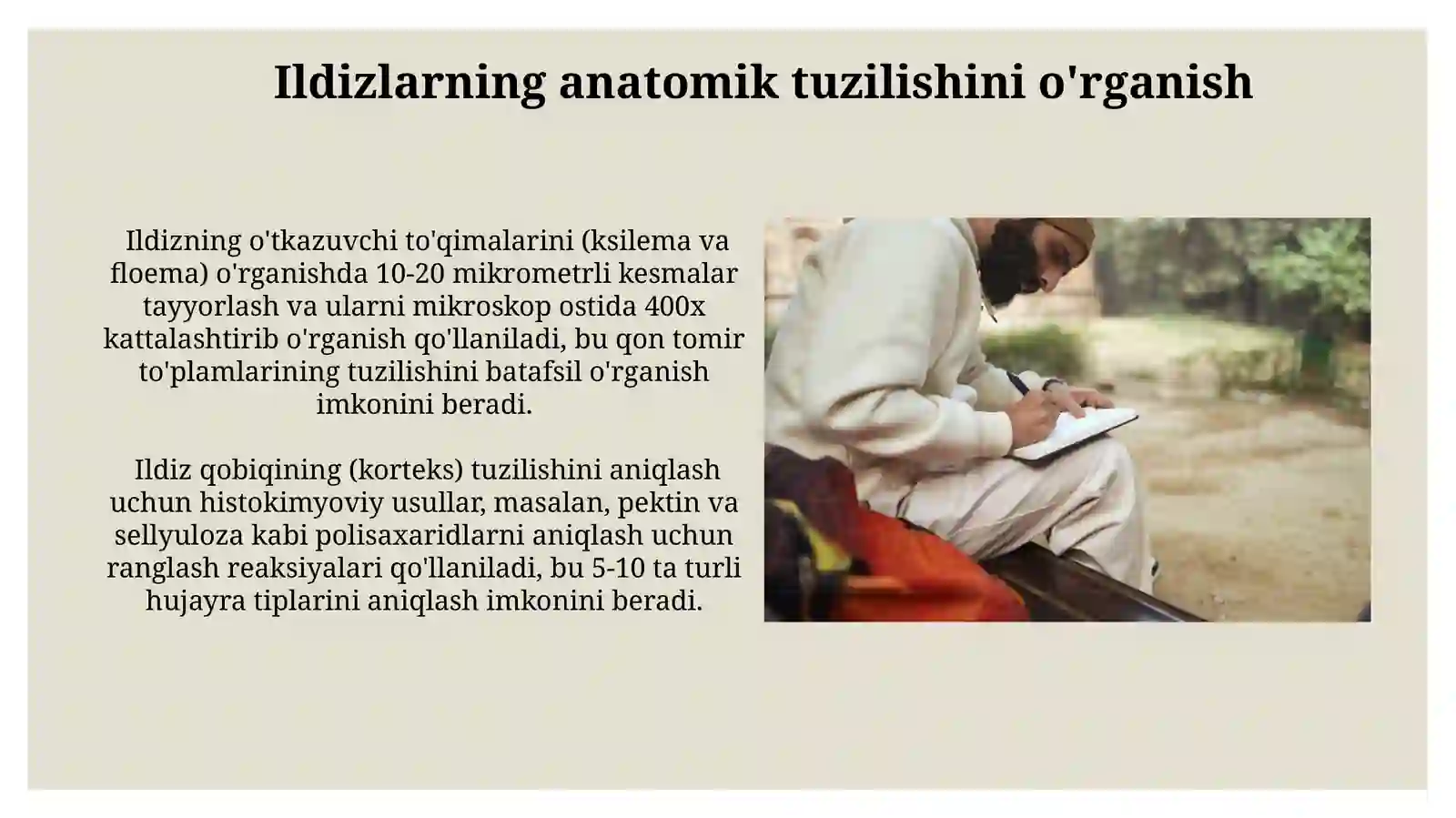 Ildizlarning anatomik tuzilishini o'rganish

Ildizning o'tkazuvchi to'qimalarini (ksilema va floema) o'rganishda 10-20 mikrometrli kesmalar tayyorlash va ularni mikroskop ostida 400x kattalashtirib o'rganish qo'llaniladi, bu qon tomir to'plamlarining tuzilishini batafsil o'rganish imkonini beradi.

Ildiz qobiqining (korteks) tuzilishini aniqlash uchun histokimyoviy usullar, masalan, pektin va sellyuloza kabi polisaxaridlarni aniqlash uchun ranglash reaksiyalari qo'llaniladi, bu 5-10 ta turli hujayra tiplarini aniqlash imkonini beradi.